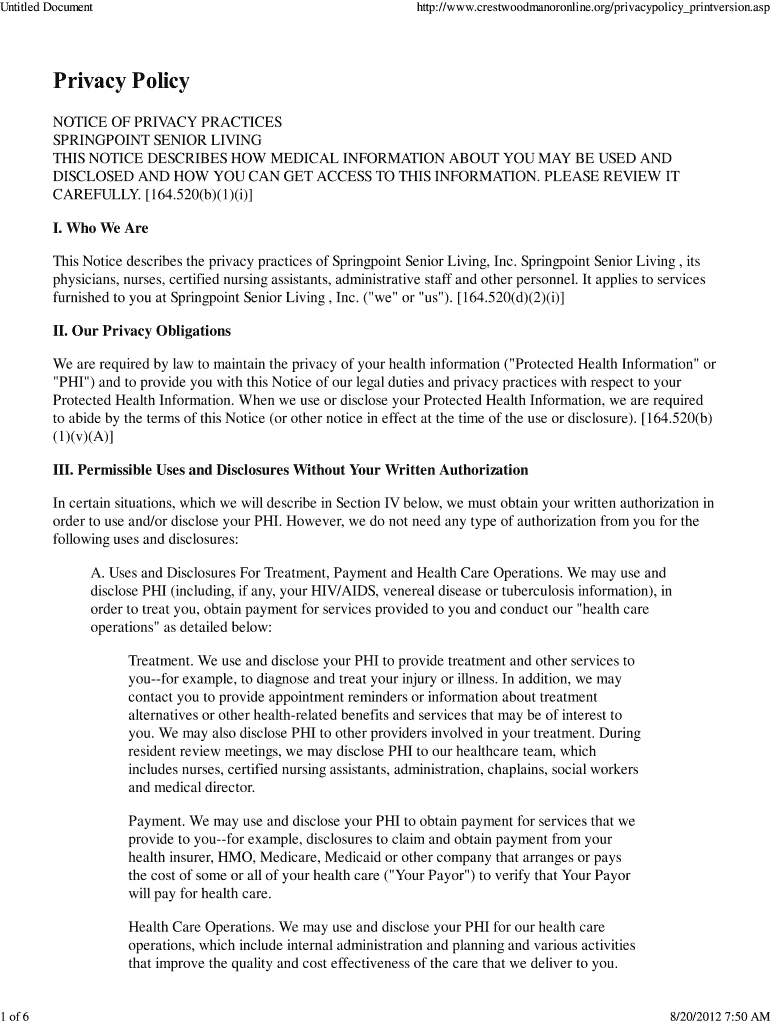 Untitled Document

http://www.crestwoodmanoronline.org/privacypolicy_printversion.asp

Privacy Policy

NOTICE OF PRIVACY PRACTICES
SPRINGPOINT SENIOR LIVING
THIS NOTICE DESCRIBES HOW MEDICAL INFORMATION ABOUT YOU MAY BE USED AND DISCLOSED AND HOW YOU CAN GET ACCESS TO THIS INFORMATION. PLEASE REVIEW IT CAREFULLY. [164.520(b)(1)(i)]

I. Who We Are

This Notice describes the privacy practices of Springpoint Senior Living, Inc. Springpoint Senior Living , its physicians, nurses, certified nursing assistants, administrative staff and other personnel. It applies to services furnished to you at Springpoint Senior Living , Inc. ("we" or "us"). [164.520(d)(2)(i)]

II. Our Privacy Obligations

We are required by law to maintain the privacy of your health information ("Protected Health Information" or "PHI") and to provide you with this Notice of our legal duties and privacy practices with respect to your Protected Health Information. When we use or disclose your Protected Health Information, we are required to abide by the terms of this Notice (or other notice in effect at the time of the use or disclosure). [164.520(b)(1)(v)(A)]

III. Permissible Uses and Disclosures Without Your Written Authorization

In certain situations, which we will describe in Section IV below, we must obtain your written authorization in order to use and/or disclose your PHI. However, we do not need any type of authorization from you for the following uses and disclosures:

A. Uses and Disclosures For Treatment, Payment and Health Care Operations. We may use and disclose PHI (including, if any, your HIV/AIDS, venereal disease or tuberculosis information), in order to treat you, obtain payment for services provided to you and conduct our "health care operations" as detailed below:

Treatment. We use and disclose your PHI to provide treatment and other services to you--for example, to diagnose and treat your injury or illness. In addition, we may contact you to provide appointment reminders or information about treatment alternatives or other health-related benefits and services that may be of interest to you. We may also disclose PHI to other providers involved in your treatment. During resident review meetings, we may disclose PHI to our healthcare team, which includes nurses, certified nursing assistants, administration, chaplains, social workers and medical director.

Payment. We may use and disclose your PHI to obtain payment for services that we provide to you--for example, disclosures to claim and obtain payment from your health insurer, HMO, Medicare, Medicaid or other company that arranges or pays the cost of some or all of your health care ("Your Payor") to verify that Your Payor will pay for health care.

Health Care Operations. We may use and disclose your PHI for our health care operations, which include internal administration and planning and various activities that improve the quality and cost effectiveness of the care that we deliver to you.

1 of 6

8/20/2012 7:50 AM